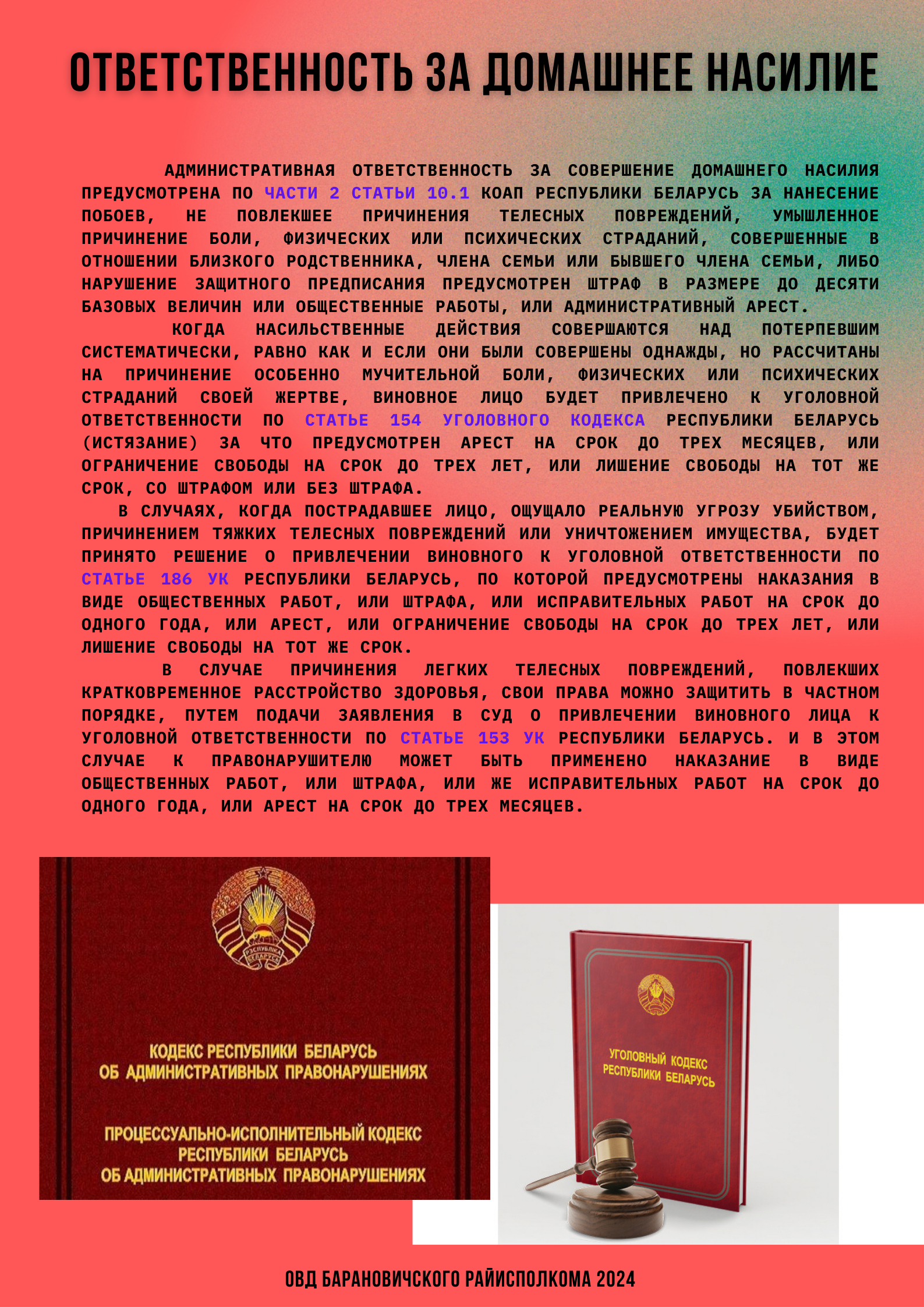 ОТВЕТСТВЕННОСТЬ ЗА ДОМАШНЕЕ НАСИЛИЕ

АДМИНИСТРАТИВНАЯ ОТВЕТСТВЕННОСТЬ ЗА СОВЕРШЕНИЕ ДОМАШНЕГО НАСИЛИЯ ПРЕДУСМОТРЕНА ПО ЧАСТИ 2 СТАТЬИ 10.1 КОАП РЕСПУБЛИКИ БЕЛАРУСЬ ЗА НАНЕСЕНИЕ ПОБОЕВ, НЕ ПОВЛЕКШЕЕ ПРИЧИНЕНИЯ ТЕЛЕСНЫХ ПОВРЕЖДЕНИЙ, УМЫШЛЕННОЕ ПРИЧИНЕНИЕ БОЛИ, ФИЗИЧЕСКИХ ИЛИ ПСИХИЧЕСКИХ СТРАДАНИЙ, СОВЕРШЕННЫЕ В ОТНОШЕНИИ БЛИЗКОГО РОДСТВЕННИКА, ЧЛЕНА СЕМЬИ ИЛИ БЫВШЕГО ЧЛЕНА СЕМЬИ, ЛИБО НАРУШЕНИЕ ЗАЩИТНОГО ПРЕДПИСАНИЯ ПРЕДУСМОТРЕН ШТРАФ В РАЗМЕРЕ ДО ДЕСЯТИ БАЗОВЫХ ВЕЛИЧИН ИЛИ ОБЩЕСТВЕННЫЕ РАБОТЫ, ИЛИ АДМИНИСТРАТИВНЫЙ АРЕСТ.

КОГДА НАСИЛЬСТВЕННЫЕ ДЕЙСТВИЯ СОВЕРШАЮТСЯ НАД ПОТЕРПЕВШИМ СИСТЕМАТИЧЕСКИ, РАВНО КАК И ЕСЛИ ОНИ БЫЛИ СОВЕРШЕНЫ ОДНАЖДЫ, НО РАССЧИТАНЫ НА ПРИЧИНЕНИЕ ОСОБЕННО МУЧИТЕЛЬНОЙ БОЛИ, ФИЗИЧЕСКИХ ИЛИ ПСИХИЧЕСКИХ СТРАДАНИЙ СВОЕЙ ЖЕРТВЕ, ВИНОВНОЕ ЛИЦО БУДЕТ ПРИВЛЕЧЕНО К УГОЛОВНОЙ ОТВЕТСТВЕННОСТИ ПО СТАТЬЕ 154 УГОЛОВНОГО КОДЕКСА РЕСПУБЛИКИ БЕЛАРУСЬ (ИСТЯЗАНИЕ) ЗА ЧТО ПРЕДУСМОТРЕН АРЕСТ НА СРОК ДО ТРЕХ МЕСЯЦЕВ, ИЛИ ОГРАНИЧЕНИЕ СВОБОДЫ НА СРОК ДО ТРЕХ ЛЕТ, ИЛИ ЛИШЕНИЕ СВОБОДЫ НА ТОТ ЖЕ СРОК, СО ШТРАФОМ ИЛИ БЕЗ ШТРАФА.

В СЛУЧАЯХ, КОГДА ПОСТРАДАВШЕЕ ЛИЦО, ОЩУЩАЛО РЕАЛЬНУЮ УГРОЗУ УБИЙСТВОМ, ПРИЧИНЕНИЕМ ТЯЖКИХ ТЕЛЕСНЫХ ПОВРЕЖДЕНИЙ ИЛИ УНИЧТОЖЕНИЕМ ИМУЩЕСТВА, БУДЕТ ПРИНЯТО РЕШЕНИЕ О ПРИВЛЕЧЕНИИ ВИНОВНОГО К УГОЛОВНОЙ ОТВЕТСТВЕННОСТИ ПО СТАТЬЕ 186 УК РЕСПУБЛИКИ БЕЛАРУСЬ, ПО КОТОРОЙ ПРЕДУСМОТРЕНЫ НАКАЗАНИЯ В ВИДЕ ОБЩЕСТВЕННЫХ РАБОТ, ИЛИ ШТРАФА, ИЛИ ИСПРАВИТЕЛЬНЫХ РАБОТ НА СРОК ДО ОДНОГО ГОДА, ИЛИ АРЕСТ, ИЛИ ОГРАНИЧЕНИЕ СВОБОДЫ НА СРОК ДО ТРЕХ ЛЕТ, ИЛИ ЛИШЕНИЕ СВОБОДЫ НА ТОТ ЖЕ СРОК.

В СЛУЧАЕ ПРИЧИНЕНИЯ ЛЕГКИХ ТЕЛЕСНЫХ ПОВРЕЖДЕНИЙ, ПОВЛЕКШИХ КРАТКОВРЕМЕННОЕ РАССТРОЙСТВО ЗДОРОВЬЯ, СВОИ ПРАВА МОЖНО ЗАЩИТИТЬ В ЧАСТНОМ ПОРЯДКЕ, ПУТЕМ ПОДАЧИ ЗАЯВЛЕНИЯ В СУД О ПРИВЛЕЧЕНИИ ВИНОВНОГО ЛИЦА К УГОЛОВНОЙ ОТВЕТСТВЕННОСТИ ПО СТАТЬЕ 153 УК РЕСПУБЛИКИ БЕЛАРУСЬ. И В ЭТОМ СЛУЧАЕ К ПРАВОНАРУШИТЕЛЮ МОЖЕТ БЫТЬ ПРИМЕНЕНО НАКАЗАНИЕ В ВИДЕ ОБЩЕСТВЕННЫХ РАБОТ, ИЛИ ШТРАФА, ИЛИ ЖЕ ИСПРАВИТЕЛЬНЫХ РАБОТ НА СРОК ДО ОДНОГО ГОДА, ИЛИ АРЕСТ НА СРОК ДО ТРЕХ МЕСЯЦЕВ.

РЭСПУБЛІКА БЕЛАРУСЬ

КОДЕКС РЕСПУБЛИКИ БЕЛАРУСЬ ОБ АДМИНИСТРАТИВНЫХ ПРАВОНАРУШЕНИЯХ

ПРОЦЕССУАЛЬНО-ИСПОЛНИТЕЛЬНЫЙ КОДЕКС РЕСПУБЛИКИ БЕЛАРУСЬ ОБ АДМИНИСТРАТИВНЫХ ПРАВОНАРУШЕНИЯХ

УГОЛОВНЫЙ КОДЕКС РЕСПУБЛИКИ БЕЛАРУСЬ

ОВД БАРАНОВИЧСКОГО РАЙИСПОЛКОМА 2024